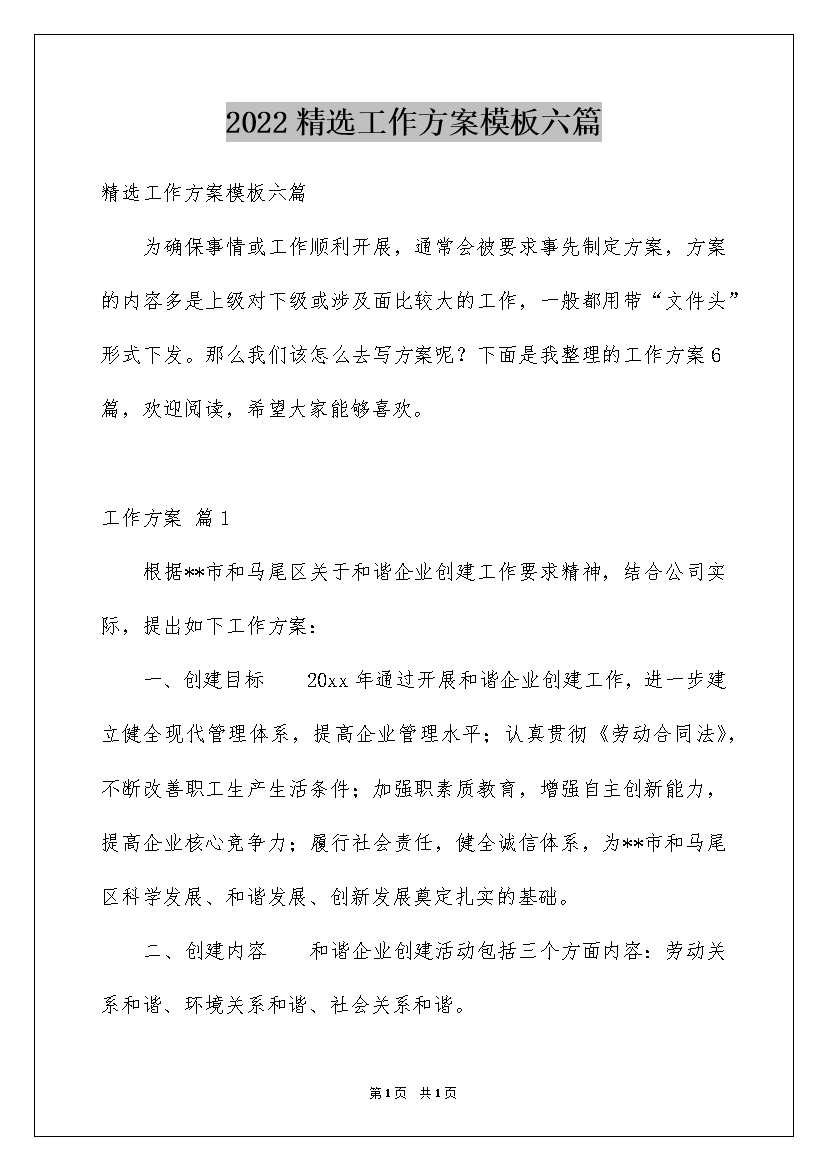 2022精选工作方案模板六篇

精选工作方案模板六篇

为确保事情或工作顺利开展，通常会被要求事先制定方案，方案的内容多是上级对下级或涉及面比较大的工作，一般都用带“文件头”形式下发。那么我们该怎么去写方案呢？下面是我整理的工作方案6篇，欢迎阅读，希望大家能够喜欢。

工作方案 篇1

根据**市和马尾区关于和谐企业创建工作要求精神，结合公司实际，提出如下工作方案：

一、创建目标　　20xx年通过开展和谐企业创建工作，进一步建立健全现代管理体系，提高企业管理水平；认真贯彻《劳动合同法》，不断改善职工生产生活条件；加强职素质教育，增强自主创新能力，提高企业核心竞争力；履行社会责任，健全诚信体系，为**市和马尾区科学发展、和谐发展、创新发展奠定扎实的基础。

二、创建内容　　和谐企业创建活动包括三个方面内容：劳动关系和谐、环境关系和谐、社会关系和谐。

第1页　共1页